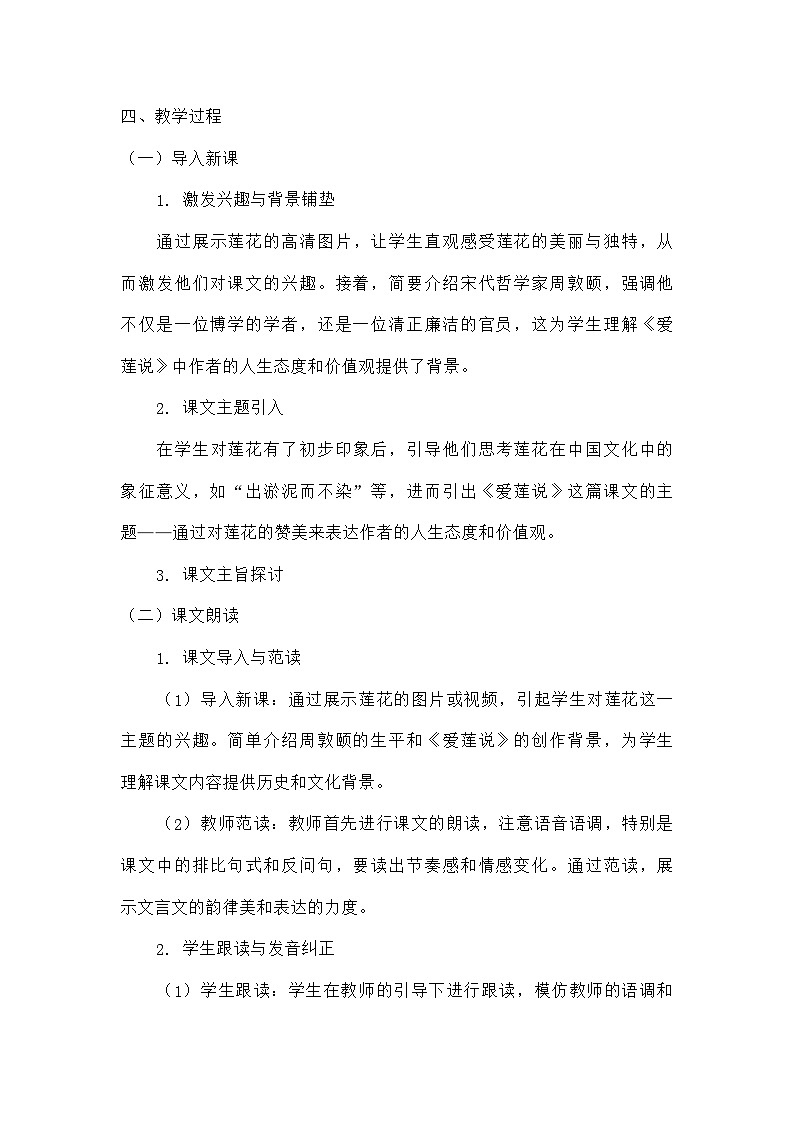 四、教学过程

（一）导入新课

1. 激发兴趣与背景铺垫

通过展示莲花的高清图片，让学生直观感受莲花的美丽与独特，从而激发他们对课文的兴趣。接着，简要介绍宋代哲学家周敦颐，强调他不仅是一位博学的学者，还是一位清正廉洁的官员，这为学生理解《爱莲说》中作者的人生态度和价值观提供了背景。

2. 课文主题引入

在学生对莲花有了初步印象后，引导他们思考莲花在中国文化中的象征意义，如“出淤泥而不染”等，进而引出《爱莲说》这篇课文的主题——通过对莲花的赞美来表达作者的人生态度和价值观。

3. 课文主旨探讨

（二）课文朗读

1. 课文导入与范读

（1）导入新课：通过展示莲花的图片或视频，引起学生对莲花这一主题的兴趣。简单介绍周敦颐的生平和《爱莲说》的创作背景，为学生理解课文内容提供历史和文化背景。

（2）教师范读：教师首先进行课文的朗读，注意语音语调，特别是课文中的排比句式和反问句，要读出节奏感和情感变化。通过范读，展示文言文的韵律美和表达的力度。

2. 学生跟读与发音纠正

（1）学生跟读：学生在教师的引导下进行跟读，模仿教师的语调和